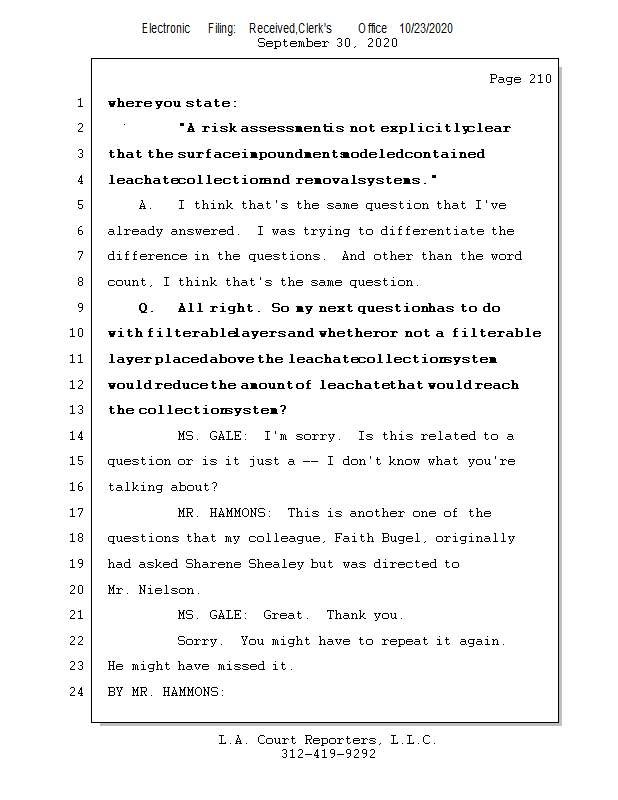 Electronic Filing: Received,Clerk's Office 10/23/2020
September 30, 2020

Page 210

1 where you state:

2 "A risk assessment is not explicitly clear

3 that the surface impoundments modeled contained

4 leachate collection and removal systems."

5 A. I think that's the same question that I've

6 already answered. I was trying to differentiate the

7 difference in the questions. And other than the word

8 count, I think that's the same question.

9 Q. All right. So my next question has to do

10 with filterable layers and whether or not a filterable

11 layer placed above the leachate collection system

12 would reduce the amount of leachate that would reach

13 the collection system?

14 MS. GALE: I'm sorry. Is this related to a

15 question or is it just a -- I don't know what you're

16 talking about?

17 MR. HAMMONS: This is another one of the

18 questions that my colleague, Faith Bugel, originally

19 had asked Sharene Shealey but was directed to

20 Mr. Nielson.

21 MS. GALE: Great. Thank you.

22 Sorry. You might have to repeat it again.

23 He might have missed it.

24 BY MR. HAMMONS:

L.A. Court Reporters, L.L.C.
312-419-9292